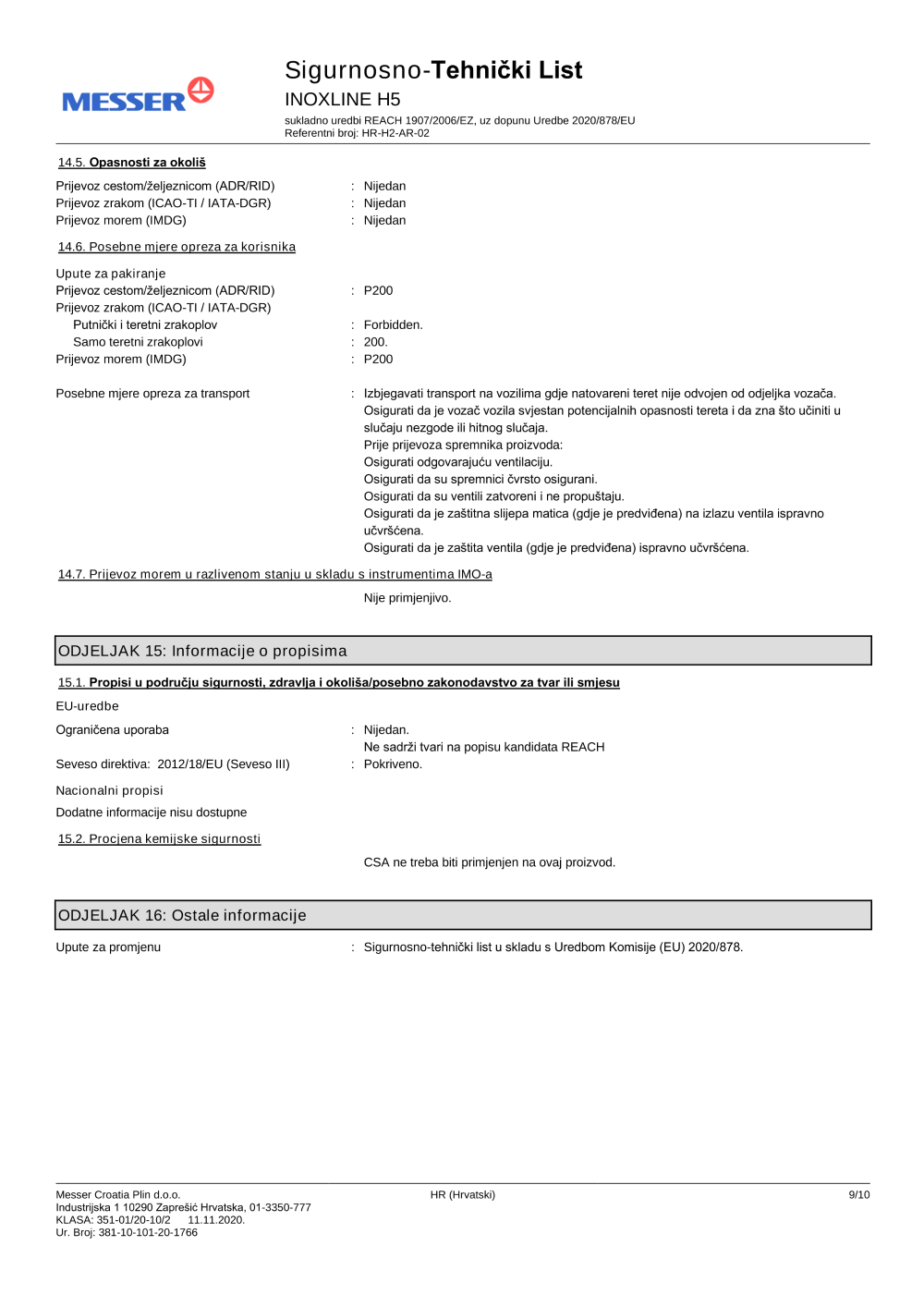 MESSER

Sigurnosno-Tehnički List
INOXLINE H5
sukladno uredbi REACH 1907/2006/EZ, uz dopunu Uredbe 2020/878/EU
Referentni broj: HR-H2-AR-02

14.5. Opasnosti za okoliš

Prijevoz cestom/željeznicom (ADR/RID) : Nijedan
Prijevoz zrakom (ICAO-TI / IATA-DGR) : Nijedan
Prijevoz morem (IMDG) : Nijedan

14.6. Posebne mjere opreza za korisnika

Upute za pakiranje
Prijevoz cestom/željeznicom (ADR/RID) : P200
Prijevoz zrakom (ICAO-TI / IATA-DGR)
Putnički i teretni zrakoplov : Forbidden.
Samo teretni zrakoplovi : 200.
Prijevoz morem (IMDG) : P200

Posebne mjere opreza za transport : Izbjegavati transport na vozilima gdje natovareni teret nije odvojen od odjeljka vozača.
Osigurati da je vozač vozila svjestan potencijalnih opasnosti tereta i da zna što učiniti u slučaju nezgode ili hitnog slučaja.
Prije prijevoza spremnika proizvoda:
Osigurati odgovarajuću ventilaciju.
Osigurati da su spremnici čvrsto osigurani.
Osigurati da su ventili zatvoreni i ne propuštaju.
Osigurati da je zaštitna slijepa matica (gdje je predviđena) na izlazu ventila ispravno učvršćena.
Osigurati da je zaštita ventila (gdje je predviđena) ispravno učvršćena.

14.7. Prijevoz morem u razlivenom stanju u skladu s instrumentima IMO-a

Nije primjenjivo.

ODJELJAK 15: Informacije o propisima

15.1. Propisi u području sigurnosti, zdravlja i okoliša/posebno zakonodavstvo za tvar ili smjesu

EU-uredbe

Ograničena uporaba : Nijedan.
Ne sadrži tvari na popisu kandidata REACH
Seveso direktiva: 2012/18/EU (Seveso III) : Pokriveno.

Nacionalni propisi
Dodatne informacije nisu dostupne

15.2. Procjena kemijske sigurnosti

CSA ne treba biti primjenjen na ovaj proizvod.

ODJELJAK 16: Ostale informacije

Upute za promjenu : Sigurnosno-tehnički list u skladu s Uredbom Komisije (EU) 2020/878.

Messer Croatia Plin d.o.o.
Industrijska 1 10290 Zaprešić Hrvatska, 01-3350-777
KLASA: 351-01/20-10/2 11.11.2020.
Ur. Broj: 381-10-101-20-1766

HR (Hrvatski)

9/10